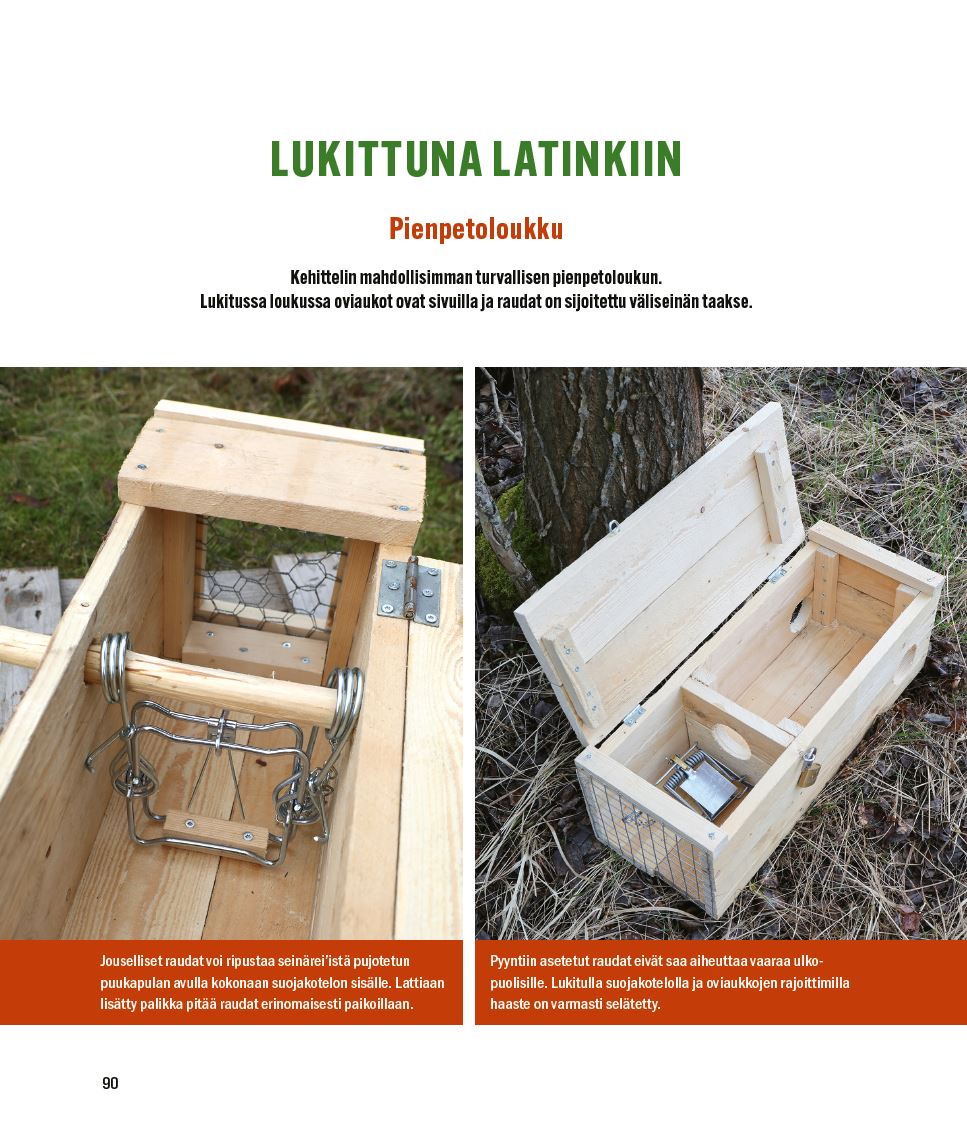 LUKITTUNA LATINKIIN

Pienpetoloukku

Kehittelin mahdollisimman turvallisen pienpetoloukun. Lukitussa loukussa oviaukot ovat sivuilla ja raudat on sijoitettu väliseinän taakse.

Jouselliset raudat voi ripustaa seinärei'istä pujotetun puukapulan avulla kokonaan suojakotelon sisälle. Lattiaan lisätty palikka pitää raudat erinomaisesti paikoillaan.

Pyyntiin asetetut raudat eivät saa aiheuttaa vaaraa ulkopuolisille. Lukitulla suojakotelolla ja oviaukkojen rajoittimilla haaste on varmasti selätetty.

90